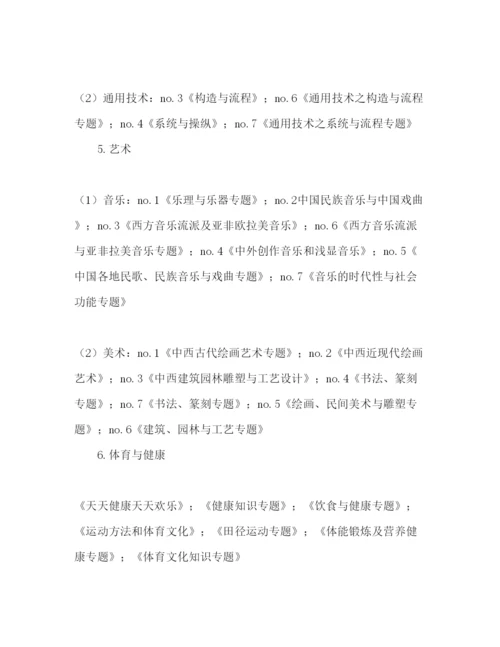 （2）通用技术：no.3《构造与流程》；no.6《通用技术之构造与流程专题》；no.4《系统与操纵》；no.7《通用技术之系统与流程专题》

5.艺术

（1）音乐：no.1《乐理与乐器专题》；no.2中国民族音乐与中国戏曲》；no.3《西方音乐流派及亚非欧拉美音乐》；no.6《西方音乐流派与亚非拉美音乐专题》；no.4《中外创作音乐和浅显音乐》；no.5《中国各地民歌、民族音乐与戏曲专题》；no.7《音乐的时代性与社会功能专题》

（2）美术：no.1《中西古代绘画艺术专题》；no.2《中西近现代绘画艺术》；no.3《中西建筑园林雕塑与工艺设计》；no.4《书法、篆刻专题》；no.7《书法、篆刻专题》；no.5《绘画、民间美术与雕塑专题》；no.6《建筑、园林与工艺专题》

6.体育与健康

《天天健康天天欢乐》；《健康知识专题》；《饮食与健康专题》；《运动方法和体育文化》；《田径运动专题》；《体能锻炼及营养健康专题》；《体育文化知识专题》